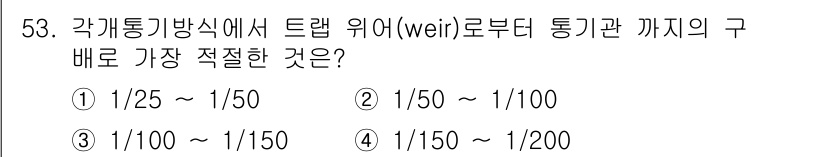 53. 각개통기방식에서 트랩 위어(weir)로부터 통기관 까지의 구배로 가장 적절한 것은?

① 1/25 ~ 1/50
② 1/50 ~ 1/100
③ 1/100 ~ 1/150
④ 1/150 ~ 1/200